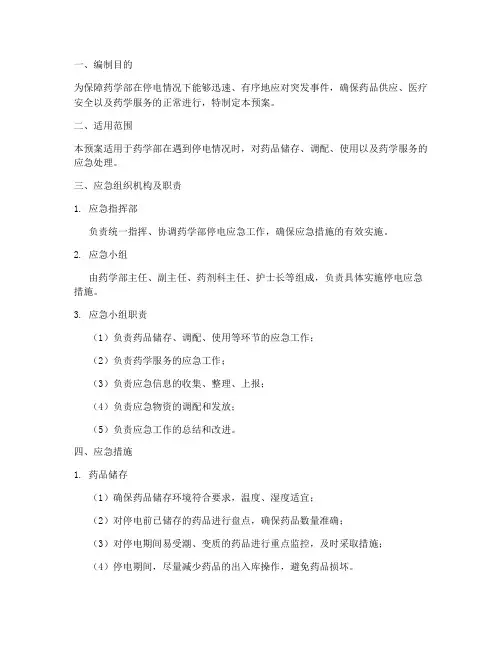 一、编制目的

为保障药学部在停电情况下能够迅速、有序地应对突发事件，确保药品供应、医疗安全以及药学服务的正常进行，特制定本预案。

二、适用范围

本预案适用于药学部在遇到停电情况时，对药品储存、调配、使用以及药学服务的应急处理。

三、应急组织机构及职责

1. 应急指挥部

负责统一指挥、协调药学部停电应急工作，确保应急措施的有效实施。

2. 应急小组

由药学部主任、副主任、药剂科主任、护士长等组成，负责具体实施停电应急措施。

3. 应急小组职责

（1）负责药品储存、调配、使用等环节的应急工作；

（2）负责药学服务的应急工作；

（3）负责应急信息的收集、整理、上报；

（4）负责应急物资的调配和发放；

（5）负责应急工作的总结和改进。

四、应急措施

1. 药品储存

（1）确保药品储存环境符合要求，温度、湿度适宜；

（2）对停电前已储存的药品进行盘点，确保药品数量准确；

（3）对停电期间易受潮、变质的药品进行重点监控，及时采取措施；

（4）停电期间，尽量减少药品的出入库操作，避免药品损坏。